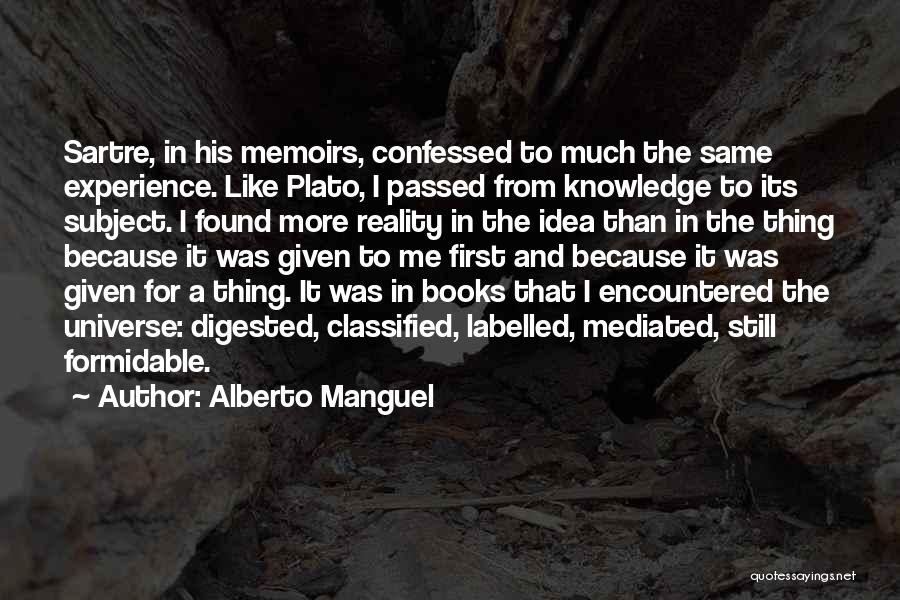 Sartre, in his memoirs, confessed to much the same experience. Like Plato, I passed from knowledge to its subject. I found more reality in the idea than in the thing because it was given to me first and because it was given for a thing. It was in books that I encountered the universe: digested, classified, labelled, mediated, still formidable.

~ Author: Alberto Manguel

quotessayings.net